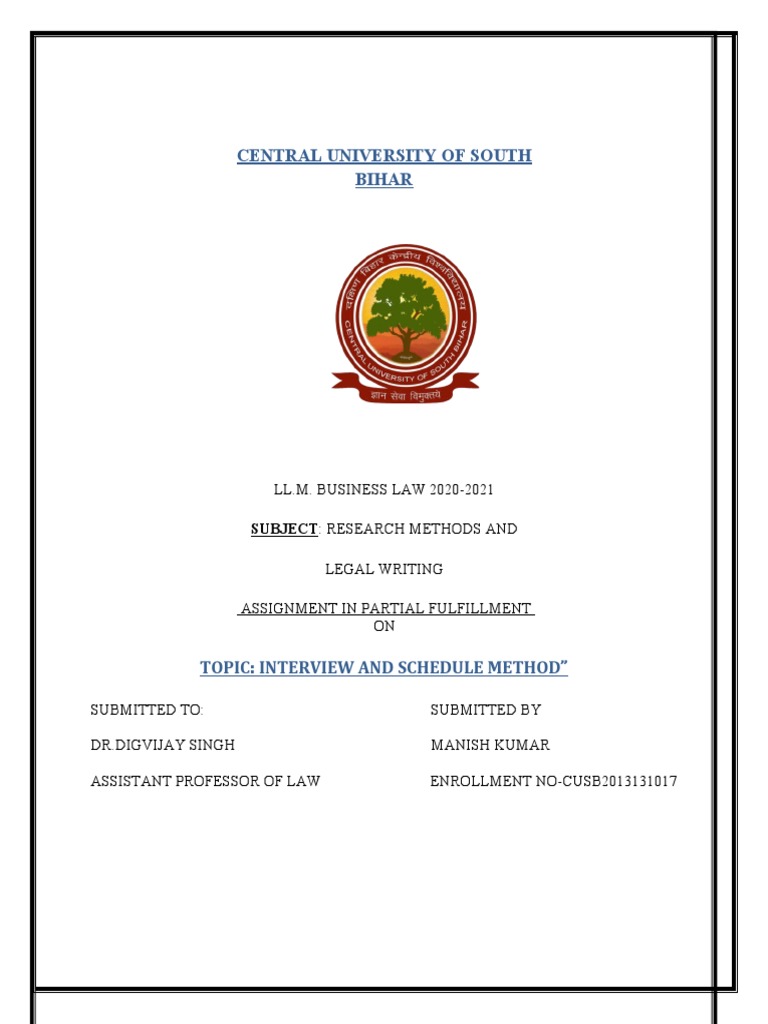 CENTRAL UNIVERSITY OF SOUTH BIHAR

दक्षिण बिहार केन्द्रीय विश्वविद्यालय
CENTRAL UNIVERSITY OF SOUTH BIHAR
ज्ञान सेवा विमुक्तये

LL.M. BUSINESS LAW 2020-2021

SUBJECT: RESEARCH METHODS AND

LEGAL WRITING

ASSIGNMENT IN PARTIAL FULFILLMENT
ON

TOPIC: INTERVIEW AND SCHEDULE METHOD"

SUBMITTED TO:

DR DIGVIJAY SINGH

ASSISTANT PROFESSOR OF LAW

SUBMITTED BY

MANISH KUMAR

ENROLLMENT NO-CUSB2013131017